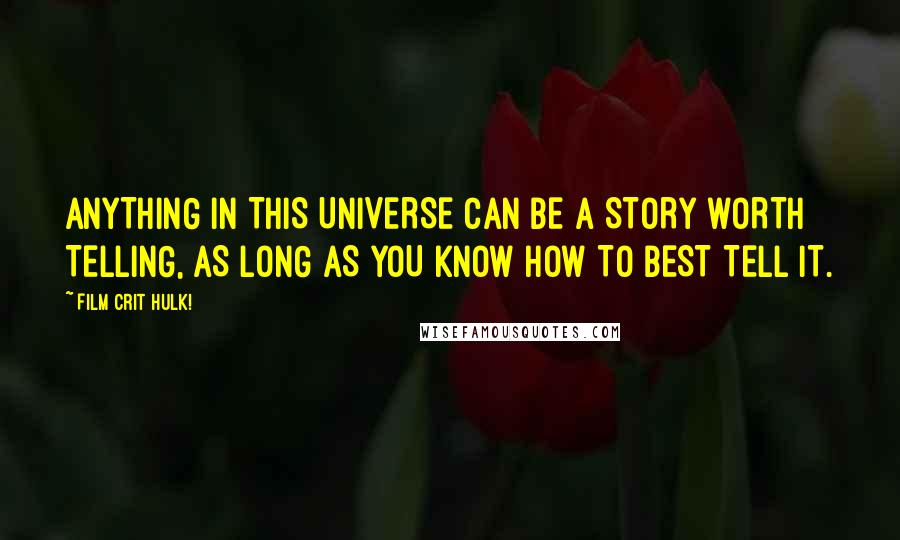 ANYTHING IN THIS UNIVERSE CAN BE A STORY WORTH TELLING, AS LONG AS YOU KNOW HOW TO BEST TELL IT.

~ FILM CRIT HULK!

WISEFAMOUSQUOTES.COM